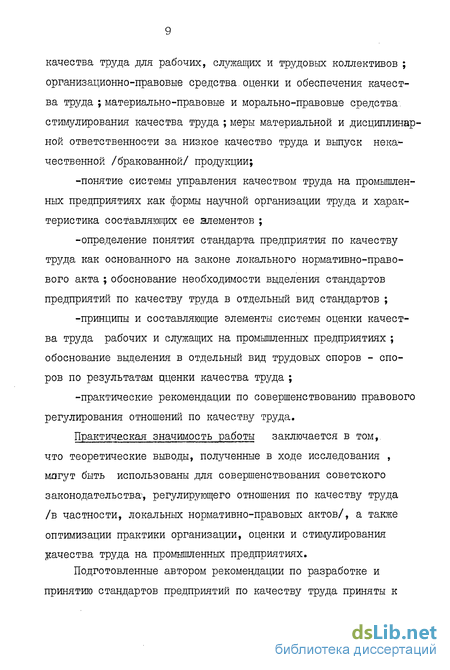 9

качества труда для рабочих, служащих и трудовых коллективов ; организационно-правовые средства оценки и обеспечения качества труда ; материально-правовые и морально-правовые средства стимулирования качества труда ; меры материальной и дисциплинарной ответственности за низкое качество труда и выпуск некачественной /бракованной/ продукции;

-понятие системы управления качеством труда на промышленных предприятиях как формы научной организации труда и характеристика составляющих ее элементов ;

-определение понятия стандарта предприятия по качеству труда как основанного на законе локального нормативно-правового акта ; обоснование необходимости выделения стандартов предприятий по качеству труда в отдельный вид стандартов ;

-принципы и составляющие элементы системы оценки качества труда рабочих и служащих на промышленных предприятиях ; обоснование выделения в отдельный вид трудовых споров - споров по результатам оценки качества труда ;

-практические рекомендации по совершенствованию правового регулирования отношений по качеству труда.

Практическая значимость работы заключается в том, что теоретические выводы, полученные в ходе исследования , могут быть использованы для совершенствования советского законодательства, регулирующего отношения по качеству труда /в частности, локальных нормативно-правовых актов/, а также оптимизации практики организации, оценки и стимулирования качества труда на промышленных предприятиях.

Подготовленные автором рекомендации по разработке и принятию стандартов предприятий по качеству труда приняты к

dsLib.net
библиотека диссертаций